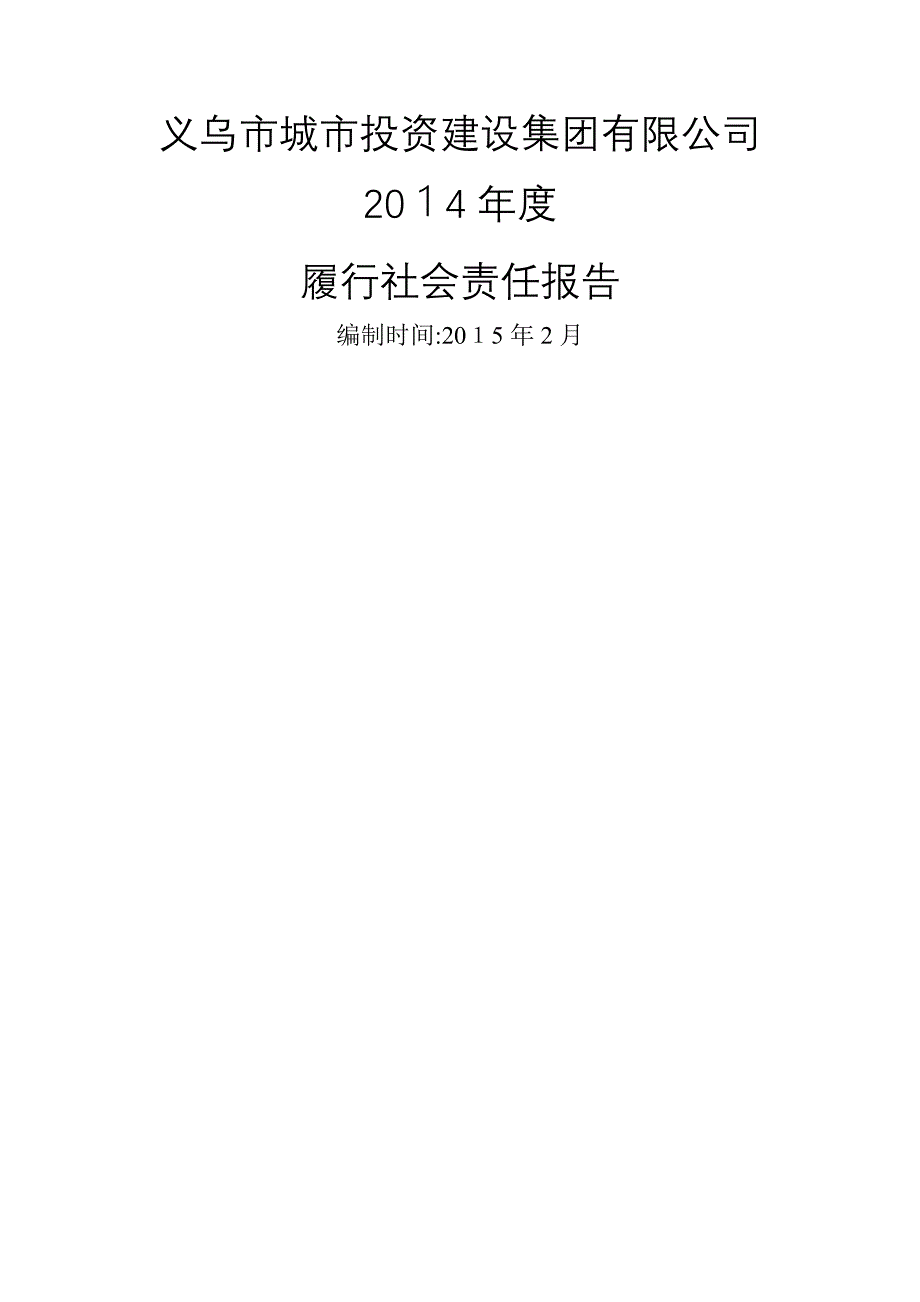 义乌市城市投资建设集团有限公司

2014年度

履行社会责任报告

编制时间:2015年2月